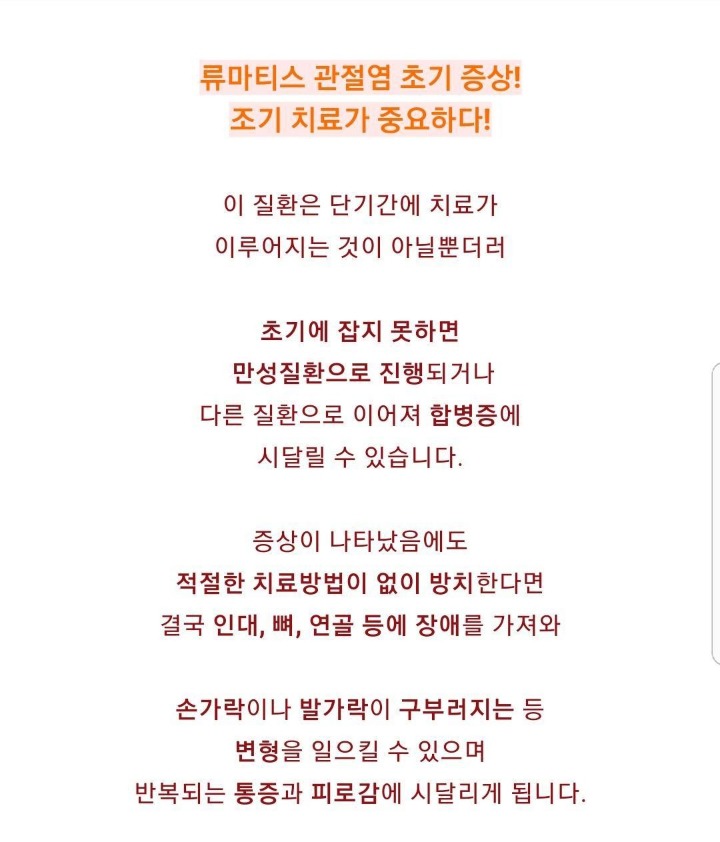 류마티스 관절염 초기 증상!
조기 치료가 중요하다!

이 질환은 단기간에 치료가
이루어지는 것이 아닐뿐더러

초기에 잡지 못하면
만성질환으로 진행되거나
다른 질환으로 이어져 합병증에
시달릴 수 있습니다.

증상이 나타났음에도
적절한 치료방법이 없이 방치한다면
결국 인대, 뼈, 연골 등에 장애를 가져와

손가락이나 발가락이 구부러지는 등
변형을 일으킬 수 있으며
반복되는 통증과 피로감에 시달리게 됩니다.